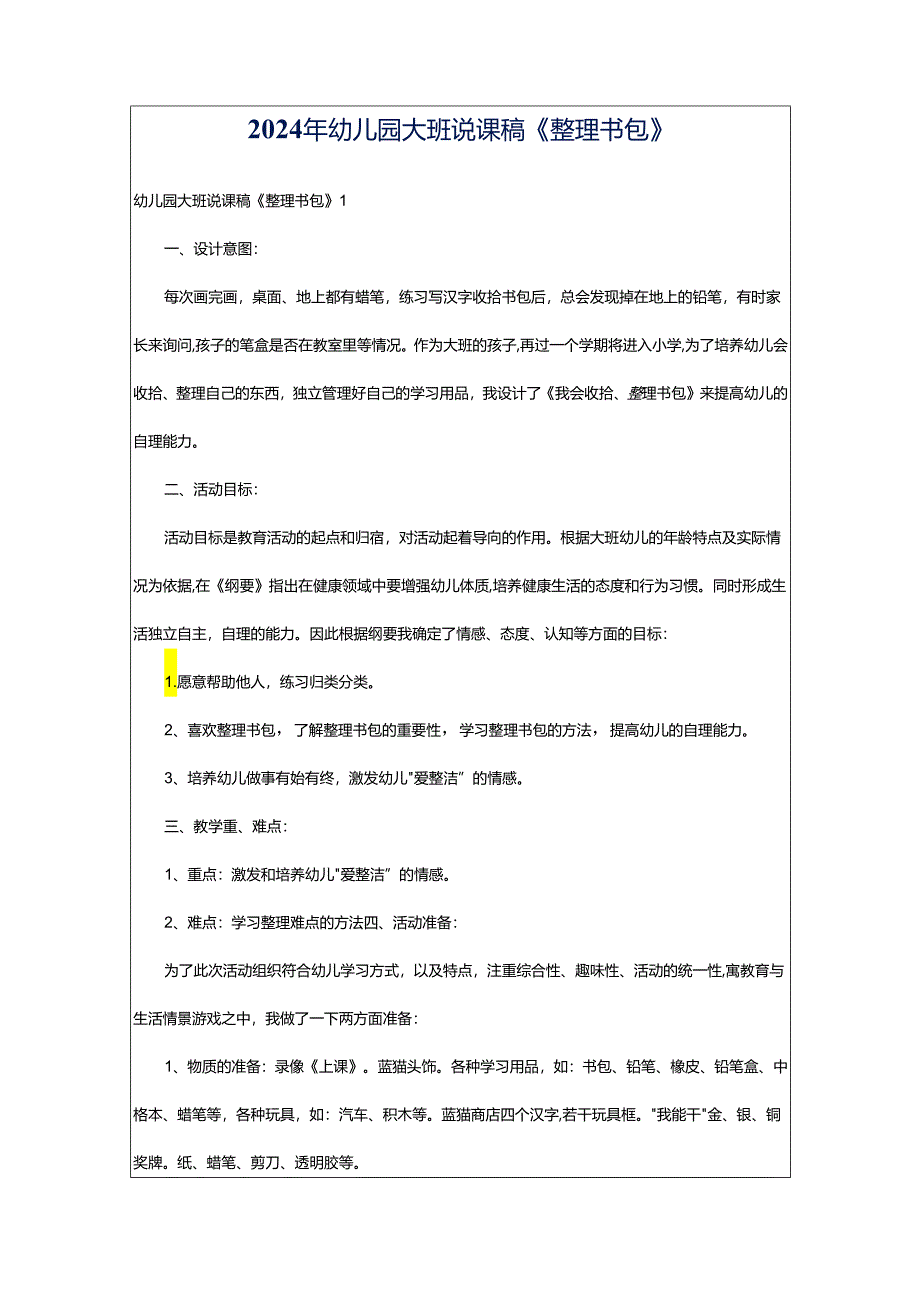 2024年幼儿园大班说课稿《整理书包》

幼儿园大班说课稿《整理书包》1

一、设计意图:

每次画完画，桌面、地上都有蜡笔，练习写汉字收拾书包后，总会发现掉在地上的铅笔，有时家长来询问,孩子的笔盒是否在教室里等情况。作为大班的孩子,再过一个学期将进入小学,为了培养幼儿会收拾、整理自己的东西，独立管理好自己的学习用品，我设计了《我会收拾、整理书包》来提高幼儿的自理能力。

二、活动目标:

活动目标是教育活动的起点和归宿，对活动起着导向的作用。根据大班幼儿的年龄特点及实际情况为依据,在《纲要》指出在健康领域中要增强幼儿体质,培养健康生活的态度和行为习惯。同时形成生活独立自主，自理的能力。因此根据纲要我确定了情感、态度、认知等方面的目标:

1.愿意帮助他人，练习归类分类。

2、喜欢整理书包，了解整理书包的重要性，学习整理书包的方法，提高幼儿的自理能力。

3、培养幼儿做事有始有终，激发幼儿"爱整洁”的情感。

三、教学重、难点:

1、重点:激发和培养幼儿"爱整洁”的情感。

2、难点:学习整理难点的方法四、活动准备:

为了此次活动组织符合幼儿学习方式，以及特点，注重综合性、趣味性、活动的统一性,寓教育与生活情景游戏之中，我做了一下两方面准备:

1、物质的准备:录像《上课》。蓝猫头饰。各种学习用品，如:书包、铅笔、橡皮、铅笔盒、中格本、蜡笔等，各种玩具，如:汽车、积木等。蓝猫商店四个汉字,若干玩具框。"我能干"金、银、铜奖牌。纸、蜡笔、剪刀、透明胶等。